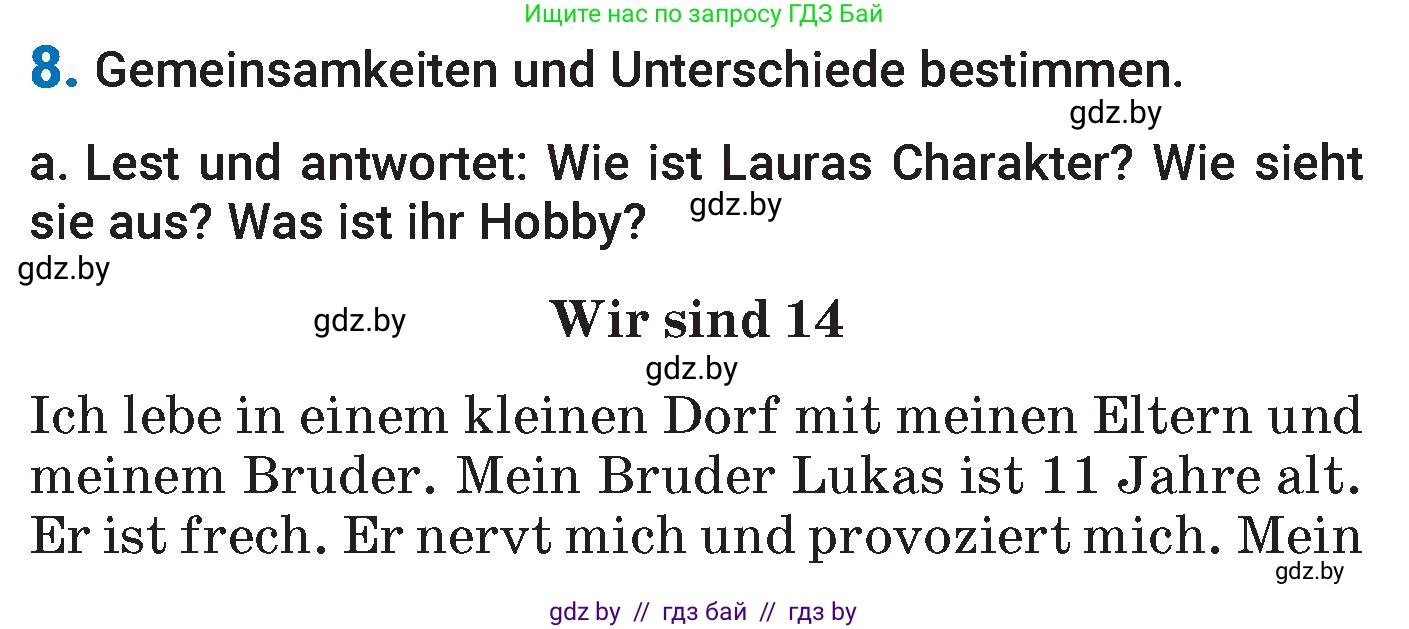 Ищите нас по запросу ГДЗ Бай

8. Gemeinsamkeiten und Unterschiede bestimmen.

gdz.by

a. Lest und antwortet: Wie ist Lauras Charakter? Wie sieht sie aus? Was ist ihr Hobby?

gdz.by

gdz.by

gdz.by

Wir sind 14

gdz.by

Ich lebe in einem kleinen Dorf mit meinen Eltern und meinem Bruder. Mein Bruder Lukas ist 11 Jahre alt. Er ist frech. Er nervt mich und provoziert mich. Mein

gdz.by

gdz by // гдз бай // гдз by